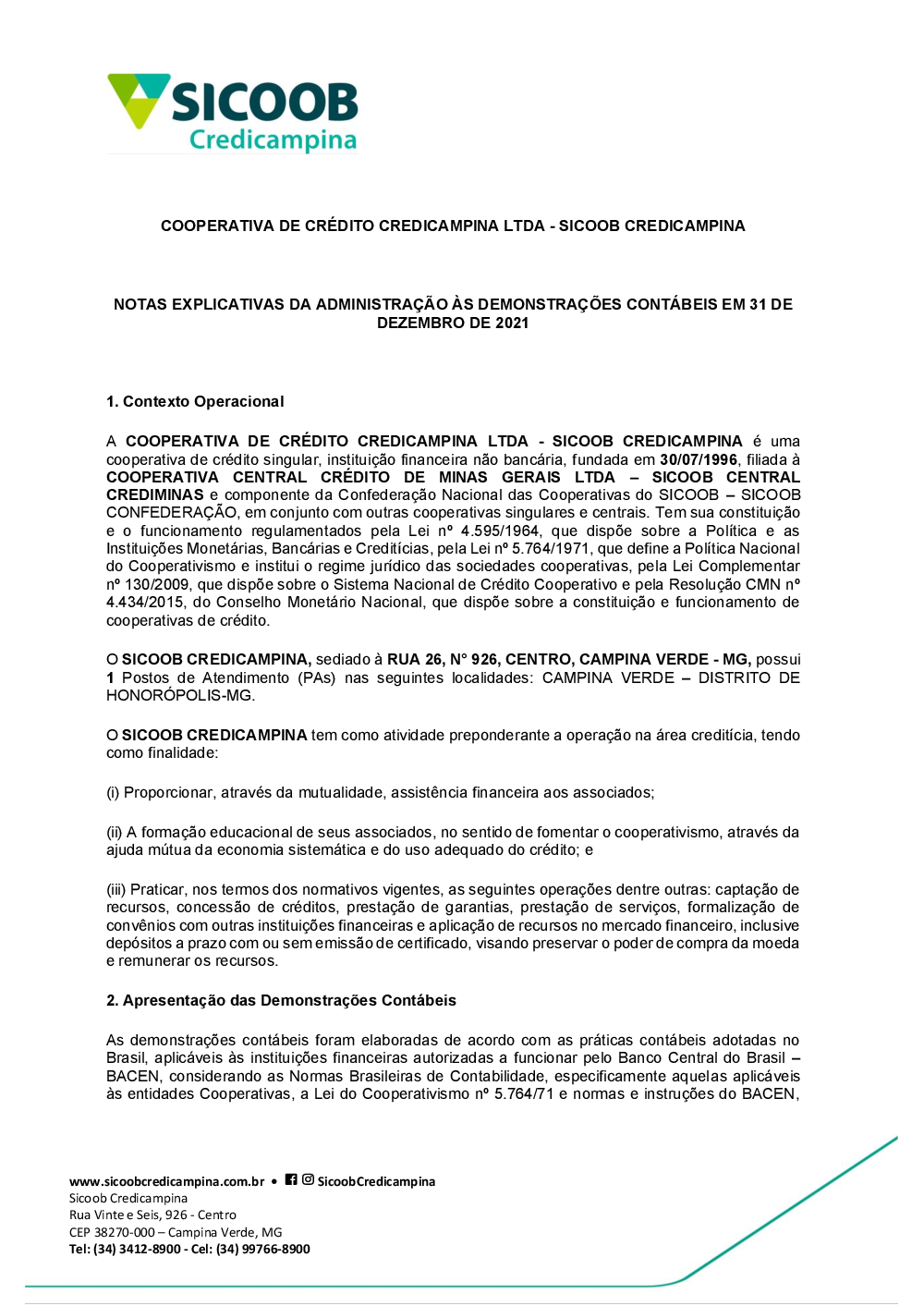 SICOOB
Credicampina

COOPERATIVA DE CRÉDITO CREDICAMPINA LTDA - SICOOB CREDICAMPINA

NOTAS EXPLICATIVAS DA ADMINISTRAÇÃO ÀS DEMONSTRAÇÕES CONTÁBEIS EM 31 DE DEZEMBRO DE 2021

1. Contexto Operacional

A COOPERATIVA DE CRÉDITO CREDICAMPINA LTDA - SICOOB CREDICAMPINA é uma cooperativa de crédito singular, instituição financeira não bancária, fundada em 30/07/1996, filiada à COOPERATIVA CENTRAL CRÉDITO DE MINAS GERAIS LTDA – SICOOB CENTRAL CREDIMINAS e componente da Confederação Nacional das Cooperativas do SICOOB – SICOOB CONFEDERAÇÃO, em conjunto com outras cooperativas singulares e centrais. Tem sua constituição e o funcionamento regulamentados pela Lei nº 4.595/1964, que dispõe sobre a Política e as Instituições Monetárias, Bancárias e Creditícias, pela Lei nº 5.764/1971, que define a Política Nacional do Cooperativismo e institui o regime jurídico das sociedades cooperativas, pela Lei Complementar nº 130/2009, que dispõe sobre o Sistema Nacional de Crédito Cooperativo e pela Resolução CMN nº 4.434/2015, do Conselho Monetário Nacional, que dispõe sobre a constituição e funcionamento de cooperativas de crédito.

O SICOOB CREDICAMPINA, sediado à RUA 26, N° 926, CENTRO, CAMPINA VERDE - MG, possui 1 Postos de Atendimento (PAs) nas seguintes localidades: CAMPINA VERDE – DISTRITO DE HONORÓPOLIS-MG.

O SICOOB CREDICAMPINA tem como atividade preponderante a operação na área creditícia, tendo como finalidade:

(i) Proporcionar, através da mutualidade, assistência financeira aos associados;

(ii) A formação educacional de seus associados, no sentido de fomentar o cooperativismo, através da ajuda mútua da economia sistemática e do uso adequado do crédito; e

(iii) Praticar, nos termos dos normativos vigentes, as seguintes operações dentre outras: captação de recursos, concessão de créditos, prestação de garantias, prestação de serviços, formalização de convênios com outras instituições financeiras e aplicação de recursos no mercado financeiro, inclusive depósitos a prazo com ou sem emissão de certificado, visando preservar o poder de compra da moeda e remunerar os recursos.

2. Apresentação das Demonstrações Contábeis

As demonstrações contábeis foram elaboradas de acordo com as práticas contábeis adotadas no Brasil, aplicáveis às instituições financeiras autorizadas a funcionar pelo Banco Central do Brasil – BACEN, considerando as Normas Brasileiras de Contabilidade, especificamente aquelas aplicáveis às entidades Cooperativas, a Lei do Cooperativismo nº 5.764/71 e normas e instruções do BACEN,

www.sicoobcredicampina.com.br • SicoobCredicampina
Sicoob Credicampina
Rua Vinte e Seis, 926 - Centro
CEP 38270-000 – Campina Verde, MG
Tel: (34) 3412-8900 - Cel: (34) 99766-8900